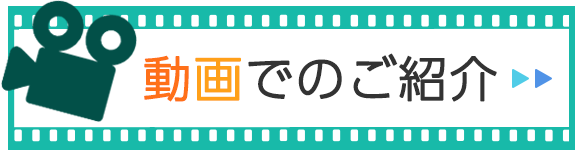 動画でのご紹介